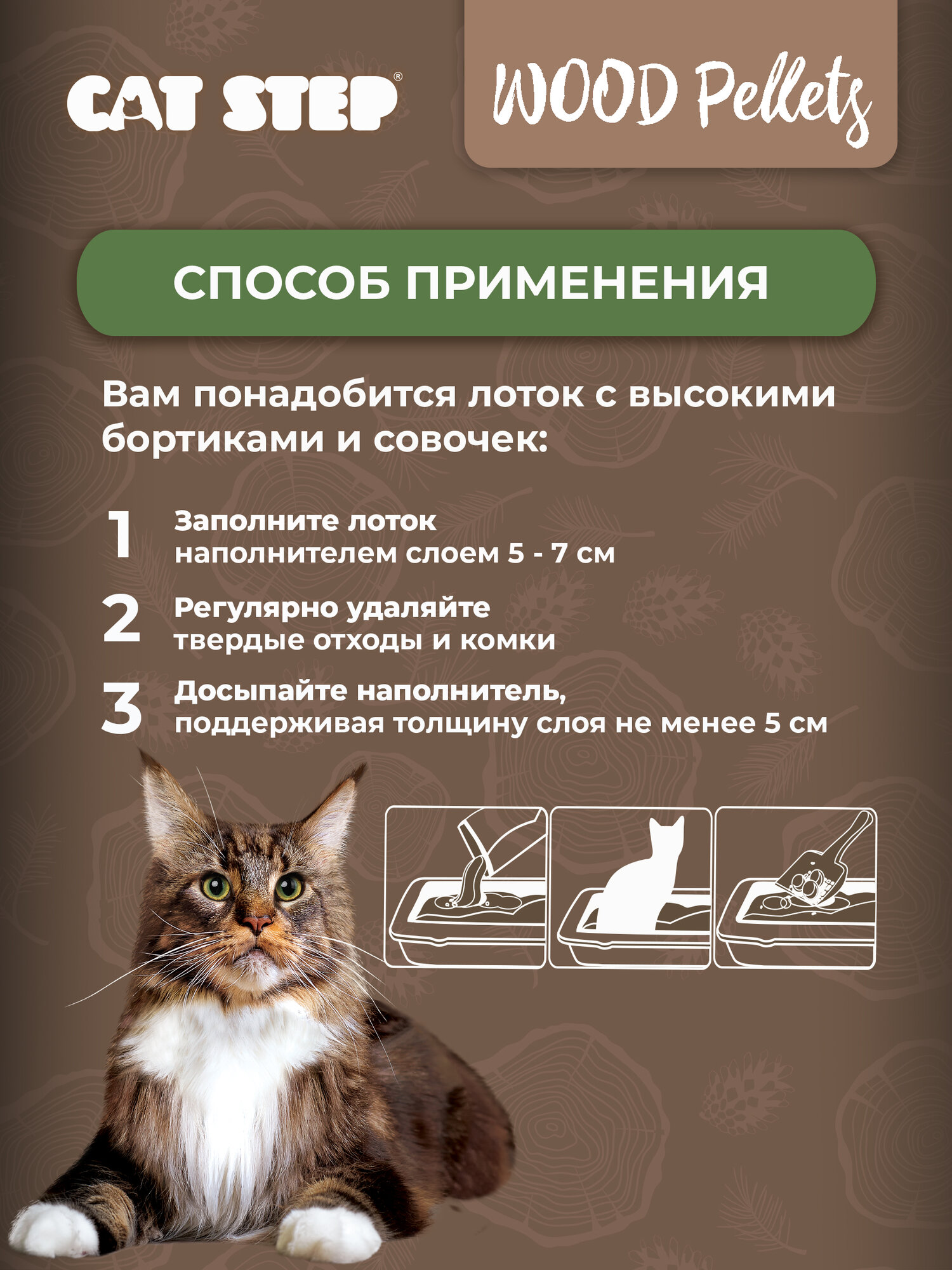 CAT STEP®

WOOD Pellets

СПОСОБ ПРИМЕНЕНИЯ

Вам понадобится лоток с высокими бортиками и совочек:

1 Заполните лоток наполнителем слоем 5 - 7 см

2 Регулярно удаляйте твердые отходы и комки

3 Досыпайте наполнитель, поддерживая толщину слоя не менее 5 см